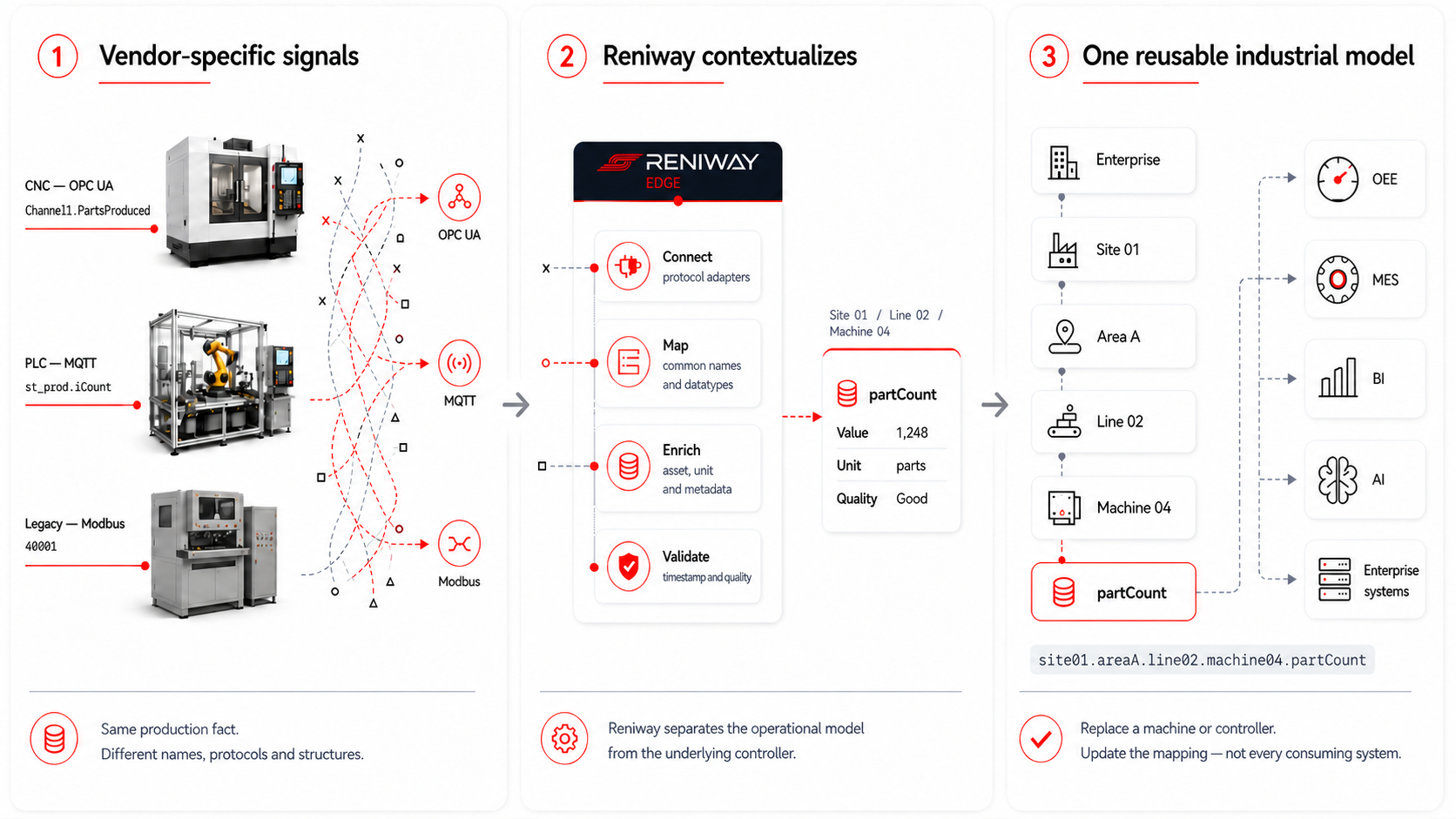 1 Vendor-specific signals

CNC — OPC UA
Channel1.PartsProduced

PLC — MQTT
st_prod.iCount

Legacy — Modbus
40001

OPC UA

MQTT

Modbus

Same production fact.
Different names, protocols and structures.

2 Reniway contextualizes

RENIWAY
EDGE

Connect
protocol adapters

Map
common names and datatypes

Enrich
asset, unit and metadata

Validate
timestamp and quality

Site 01 / Line 02 / Machine 04

partCount

| Value | 1,248 |
|---|---|
| Unit | parts |
| Quality | Good |

Reniway separates the operational model from the underlying controller.

3 One reusable industrial model

Enterprise

Site 01

Area A

Line 02

Machine 04

partCount

OEE

MES

BI

AI

Enterprise systems

site01.areaA.line02.machine04.partCount

Replace a machine or controller.
Update the mapping — not every consuming system.